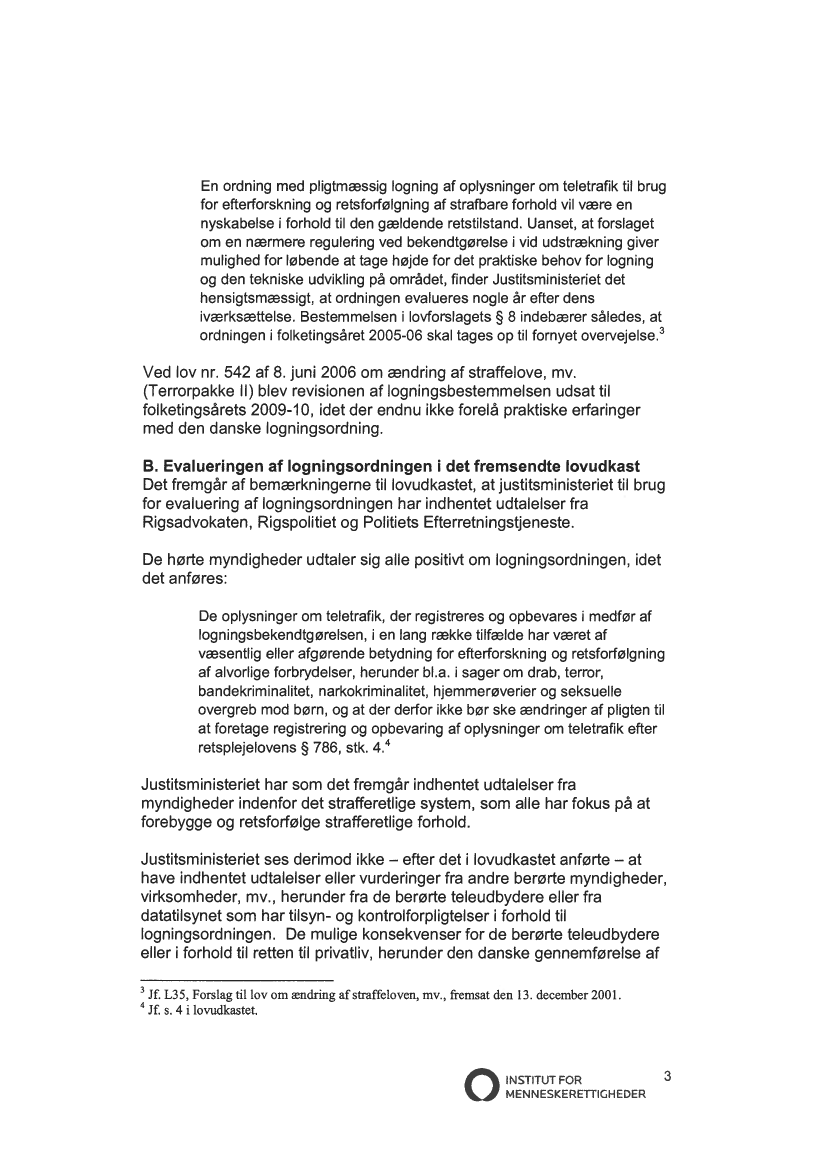 En ordning med pligtmæssig logning af oplysninger om teletrafik til brug for efterforskning og retsforfølgning af strafbare forhold vil være en nyskabelse i forhold til den gældende retstilstand. Uanset, at forslaget om en nærmere regulering ved bekendtgørelse i vid udstrækning giver mulighed for løbende at tage højde for det praktiske behov for logning og den tekniske udvikling på området, finder Justitsministeriet det hensigtsmæssigt, at ordningen evalueres nogle år efter dens iværksættelse. Bestemmelsen i lovforslagets § 8 indebærer således, at ordningen i folketingsåret 2005-06 skal tages op til fornyet overvejelse.$^3$

Ved lov nr. 542 af 8. juni 2006 om ændring af straffelove, mv. (Terrorpakke II) blev revisionen af logningsbestemmelsen udsat til folketingsårets 2009-10, idet der endnu ikke forelå praktiske erfaringer med den danske logningsordning.

B. Evalueringen af logningsordningen i det fremsendte lovudkast
Det fremgår af bemærkningerne til lovudkastet, at justitsministeriet til brug for evaluering af logningsordningen har indhentet udtalelser fra Rigsadvokaten, Rigspolitiet og Politiets Efterretningstjeneste.

De hørte myndigheder udtaler sig alle positivt om logningsordningen, idet det anføres:

De oplysninger om teletrafik, der registreres og opbevares i medfør af logningsbekendtgørelsen, i en lang række tilfælde har været af væsentlig eller afgørende betydning for efterforskning og retsforfølgning af alvorlige forbrydelser, herunder bl.a. i sager om drab, terror, bandekriminalitet, narkokriminalitet, hjemmerøverier og seksuelle overgreb mod børn, og at der derfor ikke bør ske ændringer af pligten til at foretage registrering og opbevaring af oplysninger om teletrafik efter retsplejelovens § 786, stk. 4.$^4$

Justitsministeriet har som det fremgår indhentet udtalelser fra myndigheder indenfor det strafferetlige system, som alle har fokus på at forebygge og retsforfølge strafferetlige forhold.

Justitsministeriet ses derimod ikke – efter det i lovudkastet anførte – at have indhentet udtalelser eller vurderinger fra andre berørte myndigheder, virksomheder, mv., herunder fra de berørte teleudbydere eller fra datatilsynet som har tilsyn- og kontrolforpligtelser i forhold til logningsordningen. De mulige konsekvenser for de berørte teleudbydere eller i forhold til retten til privatliv, herunder den danske gennemførelse af

$^3$ Jf. L35, Forslag til lov om ændring af straffeloven, mv., fremsat den 13. december 2001.
$^4$ Jf. s. 4 i lovudkastet.

INSTITUT FOR MENNESKERETTIGHEDER

3